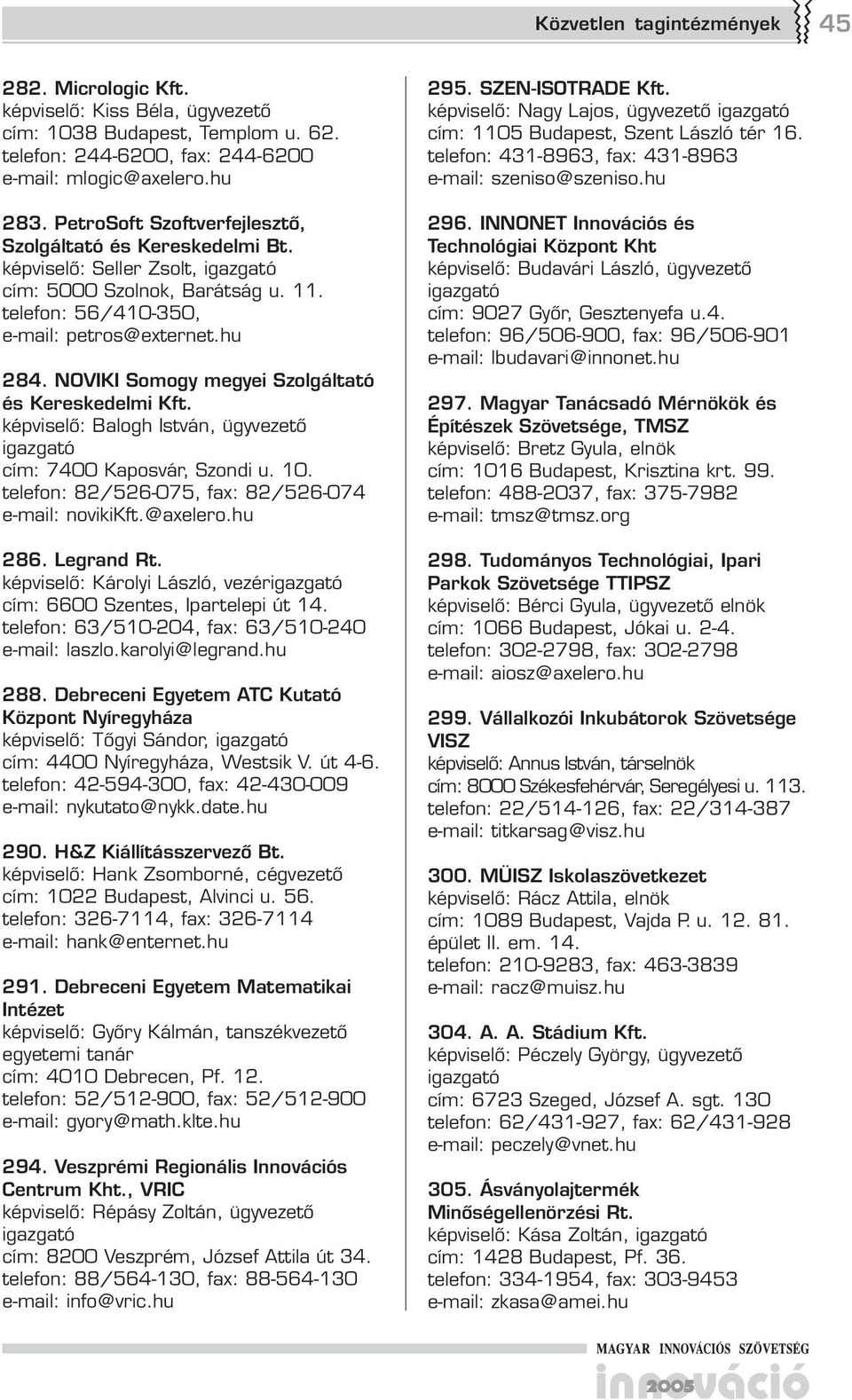 Közvetlen tagintézmények 45

282. Micrologic Kft.
képviselő: Kiss Béla, ügyvezető
cím: 1038 Budapest, Templom u. 62.
telefon: 244-6200, fax: 244-6200
e-mail: mlogic@axelero.hu

283. PetroSoft Szoftverfejlesztő, Szolgáltató és Kereskedelmi Bt.
képviselő: Seller Zsolt, igazgató
cím: 5000 Szolnok, Barátság u. 11.
telefon: 56/410-350,
e-mail: petros@externet.hu

284. NOVIKI Somogy megyei Szolgáltató és Kereskedelmi Kft.
képviselő: Balogh István, ügyvezető igazgató
cím: 7400 Kaposvár, Szondi u. 10.
telefon: 82/526-075, fax: 82/526-074
e-mail: novikiKft.@axelero.hu

286. Legrand Rt.
képviselő: Károlyi László, vezérigazgató
cím: 6600 Szentes, Ipartelepi út 14.
telefon: 63/510-204, fax: 63/510-240
e-mail: laszlo.karolyi@legrand.hu

288. Debreceni Egyetem ATC Kutató Központ Nyíregyháza
képviselő: Tőgyi Sándor, igazgató
cím: 4400 Nyíregyháza, Westsik V. út 4-6.
telefon: 42-594-300, fax: 42-430-009
e-mail: nykutato@nykk.date.hu

290. H&Z Kiállításszervező Bt.
képviselő: Hank Zsomborné, cégvezető
cím: 1022 Budapest, Alvinci u. 56.
telefon: 326-7114, fax: 326-7114
e-mail: hank@enternet.hu

291. Debreceni Egyetem Matematikai Intézet
képviselő: Győry Kálmán, tanszékvezető egyetemi tanár
cím: 4010 Debrecen, Pf. 12.
telefon: 52/512-900, fax: 52/512-900
e-mail: gyory@math.klte.hu

294. Veszprémi Regionális Innovációs Centrum Kht., VRIC
képviselő: Répásy Zoltán, ügyvezető igazgató
cím: 8200 Veszprém, József Attila út 34.
telefon: 88/564-130, fax: 88-564-130
e-mail: info@vric.hu

295. SZEN-ISOTRADE Kft.
képviselő: Nagy Lajos, ügyvezető igazgató
cím: 1105 Budapest, Szent László tér 16.
telefon: 431-8963, fax: 431-8963
e-mail: szeniso@szeniso.hu

296. INNONET Innovációs és Technológiai Központ Kht
képviselő: Budavári László, ügyvezető igazgató
cím: 9027 Győr, Gesztenyefa u.4.
telefon: 96/506-900, fax: 96/506-901
e-mail: lbudavari@innonet.hu

297. Magyar Tanácsadó Mérnökök és Építészek Szövetsége, TMSZ
képviselő: Bretz Gyula, elnök
cím: 1016 Budapest, Krisztina krt. 99.
telefon: 488-2037, fax: 375-7982
e-mail: tmsz@tmsz.org

298. Tudományos Technológiai, Ipari Parkok Szövetsége TTIPSZ
képviselő: Bérci Gyula, ügyvezető elnök
cím: 1066 Budapest, Jókai u. 2-4.
telefon: 302-2798, fax: 302-2798
e-mail: aiosz@axelero.hu

299. Vállalkozói Inkubátorok Szövetsége VISZ
képviselő: Annus István, társelnök
cím: 8000 Székesfehérvár, Seregélyesi u. 113.
telefon: 22/514-126, fax: 22/314-387
e-mail: titkarsag@visz.hu

300. MÜISZ Iskolaszövetkezet
képviselő: Rácz Attila, elnök
cím: 1089 Budapest, Vajda P. u. 12. 81. épület II. em. 14.
telefon: 210-9283, fax: 463-3839
e-mail: racz@muisz.hu

304. A. A. Stádium Kft.
képviselő: Péczely György, ügyvezető igazgató
cím: 6723 Szeged, József A. sgt. 130
telefon: 62/431-927, fax: 62/431-928
e-mail: peczely@vnet.hu

305. Ásványolajtermék Minőségellenörzési Rt.
képviselő: Kása Zoltán, igazgató
cím: 1428 Budapest, Pf. 36.
telefon: 334-1954, fax: 303-9453
e-mail: zkasa@amei.hu

MAGYAR INNOVÁCIÓS SZÖVETSÉG
innováció 2005